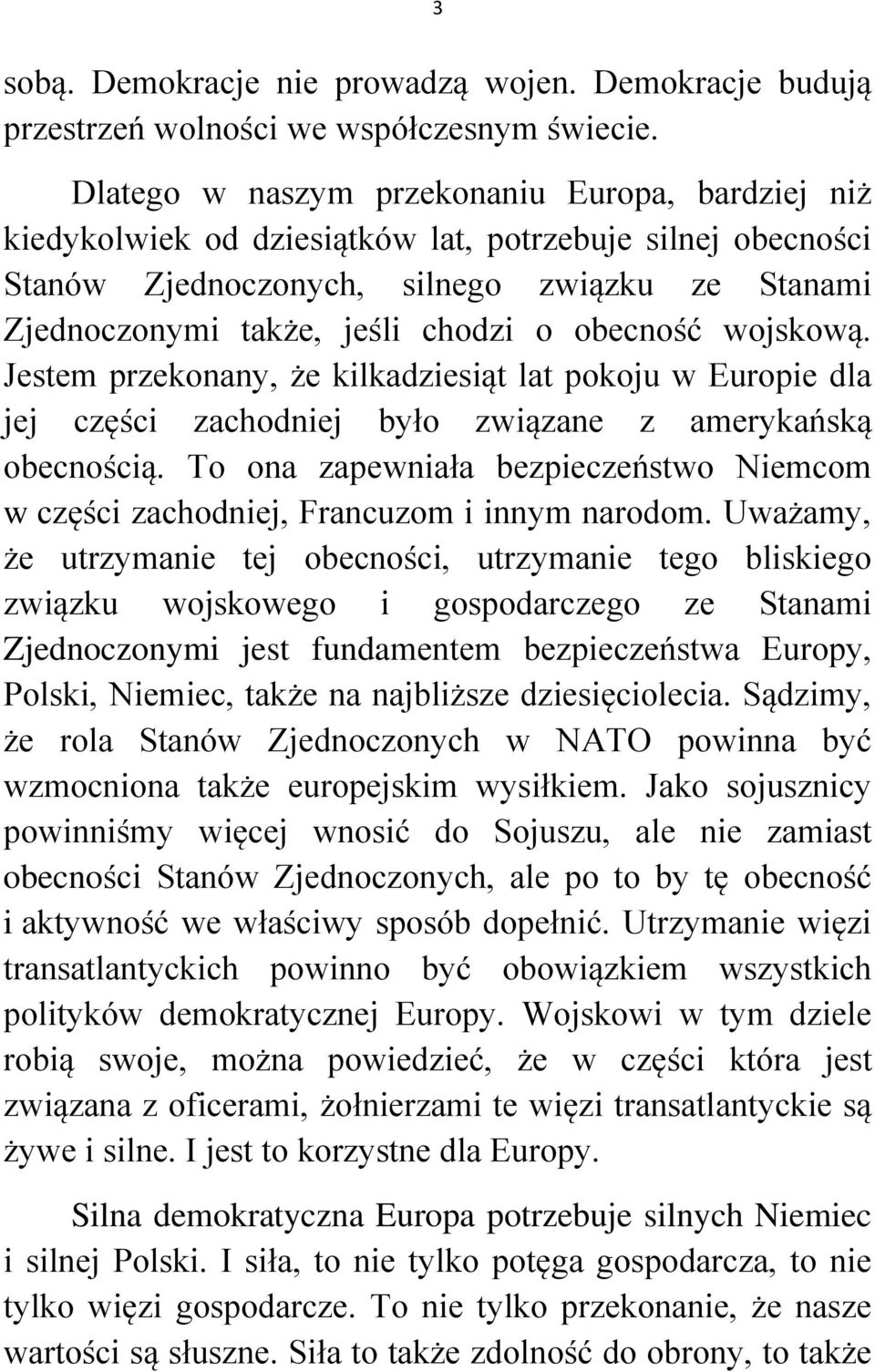 3

sobą. Demokracje nie prowadzą wojen. Demokracje budują przestrzeń wolności we współczesnym świecie.

Dlatego w naszym przekonaniu Europa, bardziej niż kiedykolwiek od dziesiątków lat, potrzebuje silnej obecności Stanów Zjednoczonych, silnego związku ze Stanami Zjednoczonymi także, jeśli chodzi o obecność wojskową. Jestem przekonany, że kilkadziesiąt lat pokoju w Europie dla jej części zachodniej było związane z amerykańską obecnością. To ona zapewniała bezpieczeństwo Niemcom w części zachodniej, Francuzom i innym narodom. Uważamy, że utrzymanie tej obecności, utrzymanie tego bliskiego związku wojskowego i gospodarczego ze Stanami Zjednoczonymi jest fundamentem bezpieczeństwa Europy, Polski, Niemiec, także na najbliższe dziesięciolecia. Sądzimy, że rola Stanów Zjednoczonych w NATO powinna być wzmocniona także europejskim wysiłkiem. Jako sojusznicy powinniśmy więcej wnosić do Sojuszu, ale nie zamiast obecności Stanów Zjednoczonych, ale po to by tę obecność i aktywność we właściwy sposób dopełnić. Utrzymanie więzi transatlantyckich powinno być obowiązkiem wszystkich polityków demokratycznej Europy. Wojskowi w tym dziele robią swoje, można powiedzieć, że w części która jest związana z oficerami, żołnierzami te więzi transatlantyckie są żywe i silne. I jest to korzystne dla Europy.

Silna demokratyczna Europa potrzebuje silnych Niemiec i silnej Polski. I siła, to nie tylko potęga gospodarcza, to nie tylko więzi gospodarcze. To nie tylko przekonanie, że nasze wartości są słuszne. Siła to także zdolność do obrony, to także